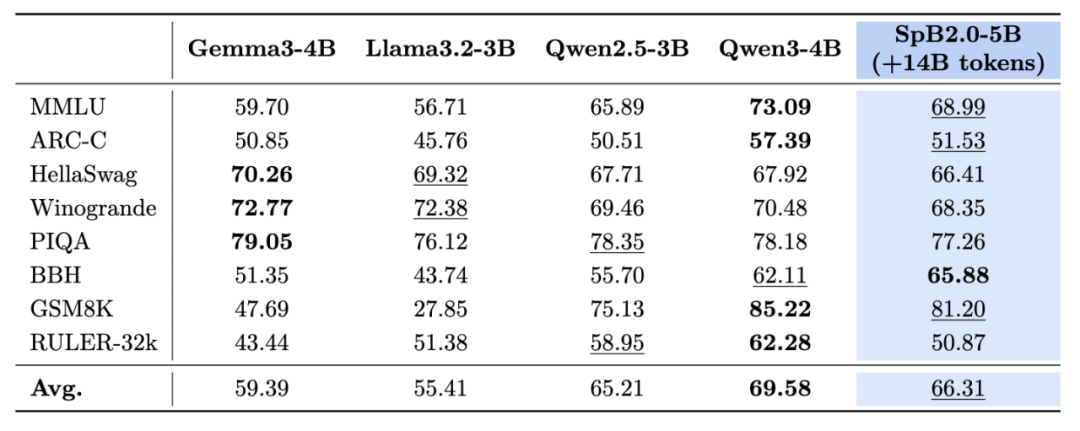 |  | Gemma3-4B | Llama3.2-3B | Qwen2.5-3B | Qwen3-4B | SpB2.0-5B (+14B tokens) |
|---|---|---|---|---|---|
| MMLU | 59.70 | 56.71 | 65.89 | 73.09 | 68.99 |
| ARC-C | 50.85 | 45.76 | 50.51 | 57.39 | 51.53 |
| HellaSwag | 70.26 | 69.32 | 67.71 | 67.92 | 66.41 |
| Winogrande | 72.77 | 72.38 | 69.46 | 70.48 | 68.35 |
| PIQA | 79.05 | 76.12 | 78.35 | 78.18 | 77.26 |
| BBH | 51.35 | 43.74 | 55.70 | 62.11 | 65.88 |
| GSM8K | 47.69 | 27.85 | 75.13 | 85.22 | 81.20 |
| RULER-32k | 43.44 | 51.38 | 58.95 | 62.28 | 50.87 |
| Avg. | 59.39 | 55.41 | 65.21 | 69.58 | 66.31 |